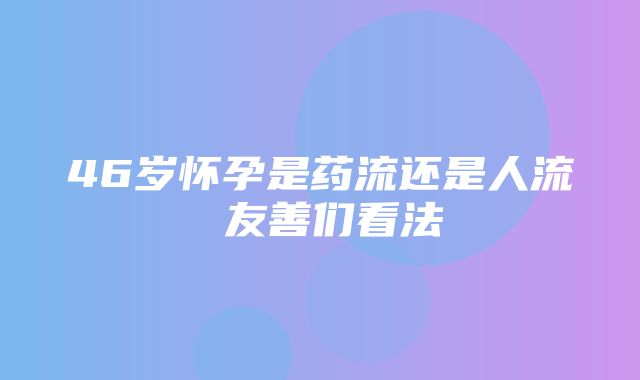 46岁怀孕是药流还是人流 友善们看法